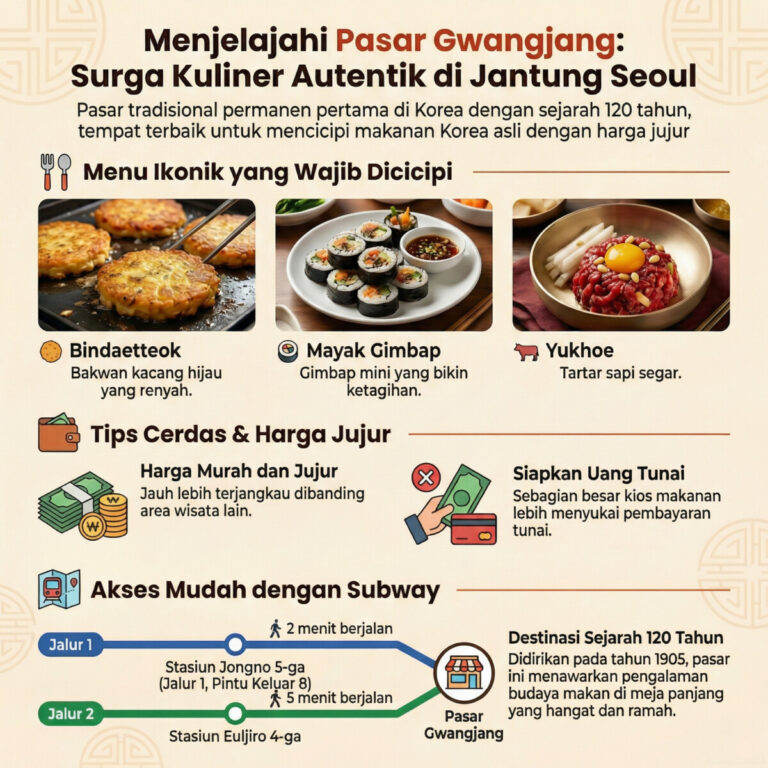 Menjelajahi Pasar Gwangjang: Surga Kuliner Autentik di Jantung Seoul

Pasar tradisional permanen pertama di Korea dengan sejarah 120 tahun, tempat terbaik untuk mencicipi makanan Korea asli dengan harga jujur

Menu Ikonik yang Wajib Dicicipi

Bindaetteok
Bakwan kacang hijau yang renyah.

Mayak Gimbap
Gimbap mini yang bikin ketagihan.

Yukhoe
Tartar sapi segar.

Tips Cerdas & Harga Jujur

Harga Murah dan Jujur
Jauh lebih terjangkau dibanding area wisata lain.

Siapkan Uang Tunai
Sebagian besar kios makanan lebih menyukai pembayaran tunai.

Akses Mudah dengan Subway

Jalur 1
2 menit berjalan
Stasiun Jongno 5-ga (Jalur 1, Pintu Keluar 8)

Jalur 2
5 menit berjalan
Stasiun Euljiro 4-ga

Pasar Gwangjang

Destinasi Sejarah 120 Tahun
Didirikan pada tahun 1905, pasar ini menawarkan pengalaman budaya makan di meja panjang yang hangat dan ramah.